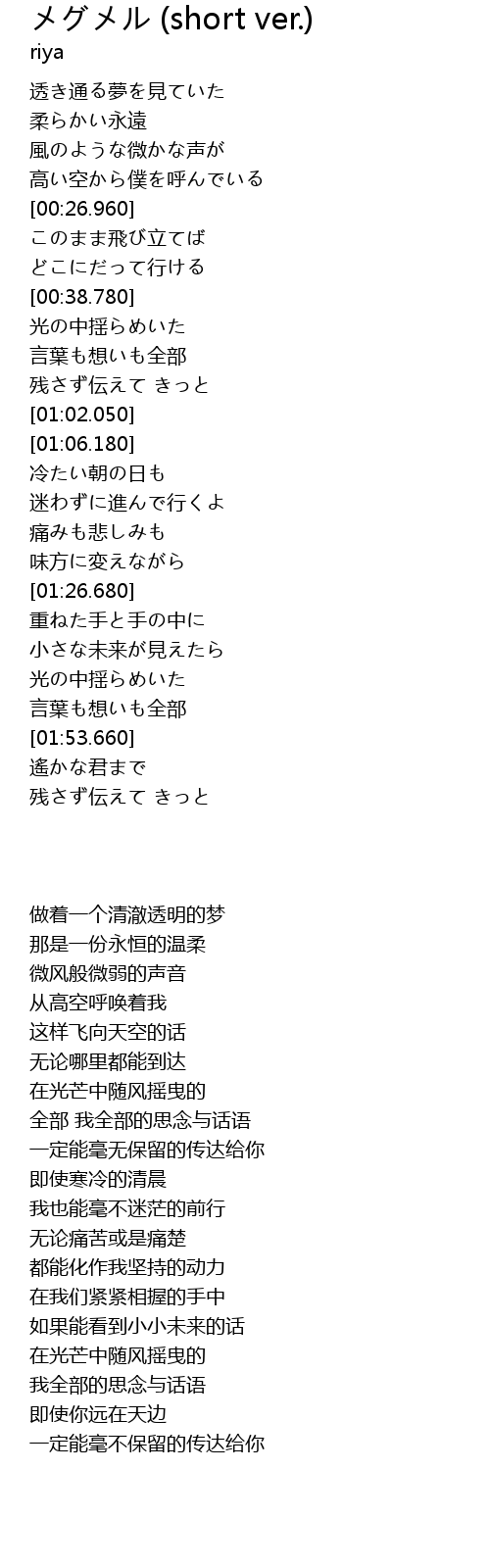 メグメル (short ver.)
riya

透き通る夢を見ていた
柔らかい永遠
風のような微かな声が
高い空から僕を呼んでいる
[00:26.960]
このまま飛び立てば
どこにだって行ける
[00:38.780]
光の中揺らめいた
言葉も想いも全部
残さず伝えて きっと
[01:02.050]
[01:06.180]
冷たい朝の日も
迷わずに進んで行くよ
痛みも悲しみも
味方に変えながら
[01:26.680]
重ねた手と手の中に
小さな未来が見えたら
光の中揺らめいた
言葉も想いも全部
[01:53.660]
遙かな君まで
残さず伝えて きっと

做着一个清澈透明的梦
那是一份永恒的温柔
微风般微弱的声音
从高空呼唤着我
这样飞向天空的话
无论哪里都能到达
在光芒中随风摇曳的
全部 我全部的思念与话语
一定能毫无保留的传达给你
即使寒冷的清晨
我也能毫不迷茫的前行
无论痛苦或是痛楚
都能化作我坚持的动力
在我们紧紧相握的手中
如果能看到小小未来的话
在光芒中随风摇曳的
我全部的思念与话语
即使你远在天边
一定能毫不保留的传达给你